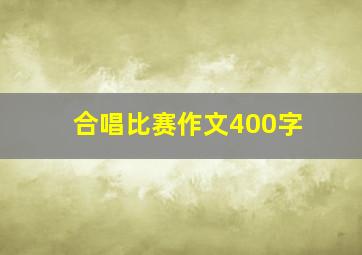 合唱比赛作文400字